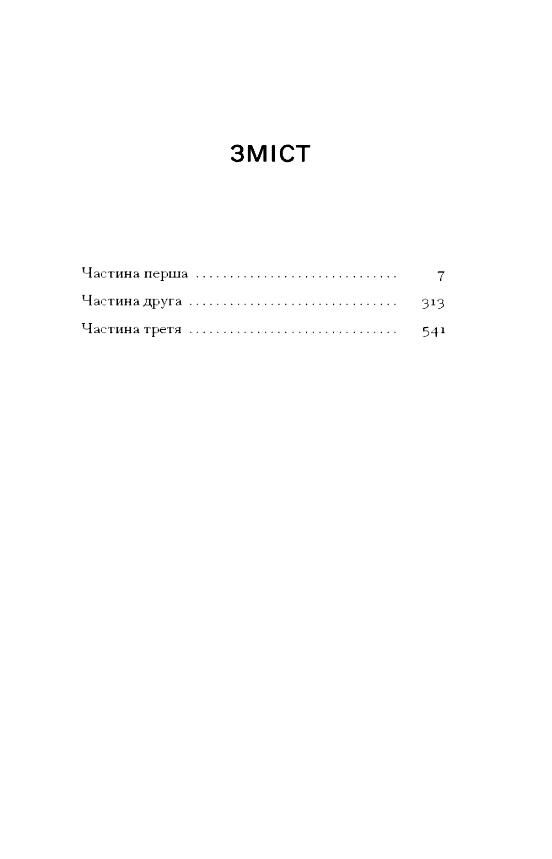 ЗМІСТ

Частина перша 7
Частина друга 313
Частина третя 541